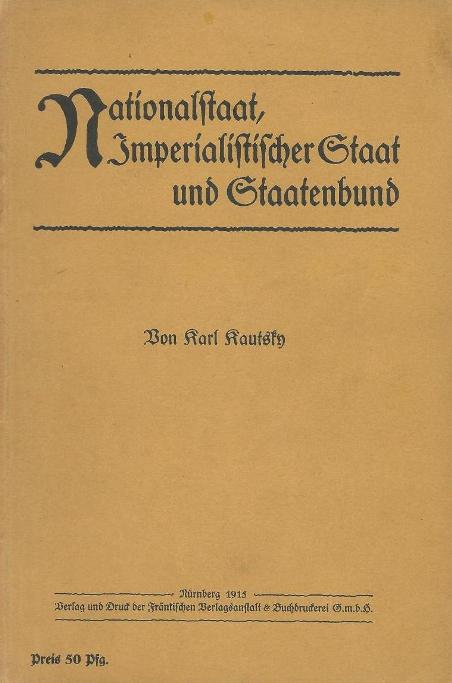 Nationalstaat, Imperialistischer Staat und Staatenbund

Von Karl Kautsky

Nürnberg 1915
Verlag und Druck der Fränkischen Verlagsanstalt & Buchdruckerei G.m.b.H.

Preis 50 Pfg.